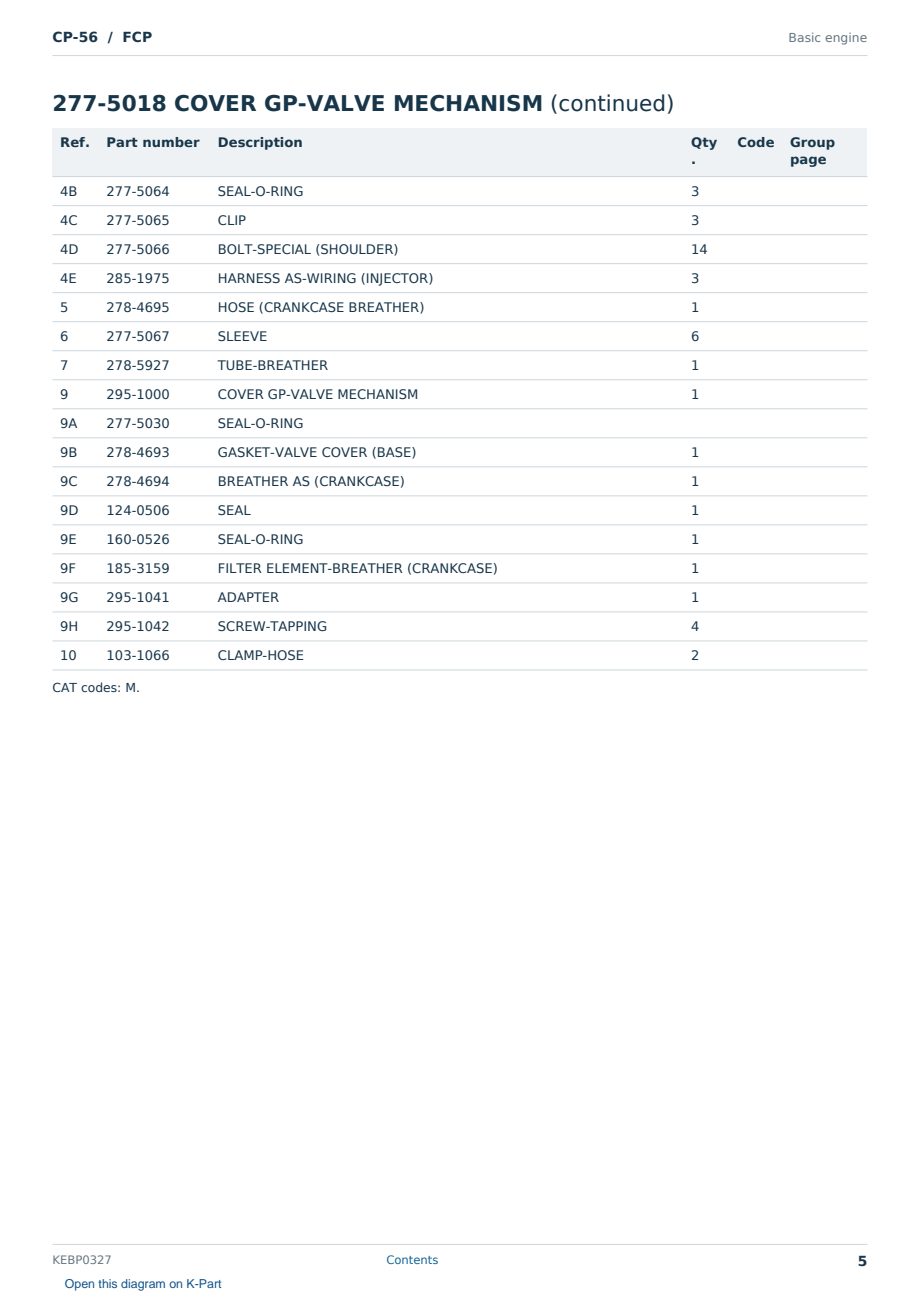 CP-56 / FCP
Basic engine

277-5018 COVER GP-VALVE MECHANISM (continued)

| Ref. | Part number | Description | Qty. | Code | Group page |
|---|---|---|---|---|---|
| 4B | 277-5064 | SEAL-O-RING | 3 | | |
| 4C | 277-5065 | CLIP | 3 | | |
| 4D | 277-5066 | BOLT-SPECIAL (SHOULDER) | 14 | | |
| 4E | 285-1975 | HARNESS AS-WIRING (INJECTOR) | 3 | | |
| 5 | 278-4695 | HOSE (CRANKCASE BREATHER) | 1 | | |
| 6 | 277-5067 | SLEEVE | 6 | | |
| 7 | 278-5927 | TUBE-BREATHER | 1 | | |
| 9 | 295-1000 | COVER GP-VALVE MECHANISM | 1 | | |
| 9A | 277-5030 | SEAL-O-RING | | | |
| 9B | 278-4693 | GASKET-VALVE COVER (BASE) | 1 | | |
| 9C | 278-4694 | BREATHER AS (CRANKCASE) | 1 | | |
| 9D | 124-0506 | SEAL | 1 | | |
| 9E | 160-0526 | SEAL-O-RING | 1 | | |
| 9F | 185-3159 | FILTER ELEMENT-BREATHER (CRANKCASE) | 1 | | |
| 9G | 295-1041 | ADAPTER | 1 | | |
| 9H | 295-1042 | SCREW-TAPPING | 4 | | |
| 10 | 103-1066 | CLAMP-HOSE | 2 | | |

CAT codes: M.

KEBP0327
Contents
5
Open this diagram on K-Part